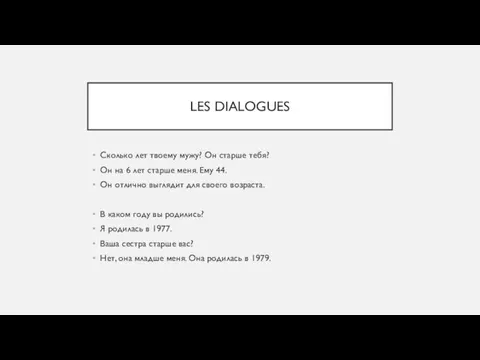 LES DIALOGUES

- Сколько лет твоему мужу? Он старше тебя?
- Он на 6 лет старше меня. Ему 44.
- Он отлично выглядит для своего возраста.

- В каком году вы родились?
- Я родилась в 1977.
- Ваша сестра старше вас?
- Нет, она младше меня. Она родилась в 1979.